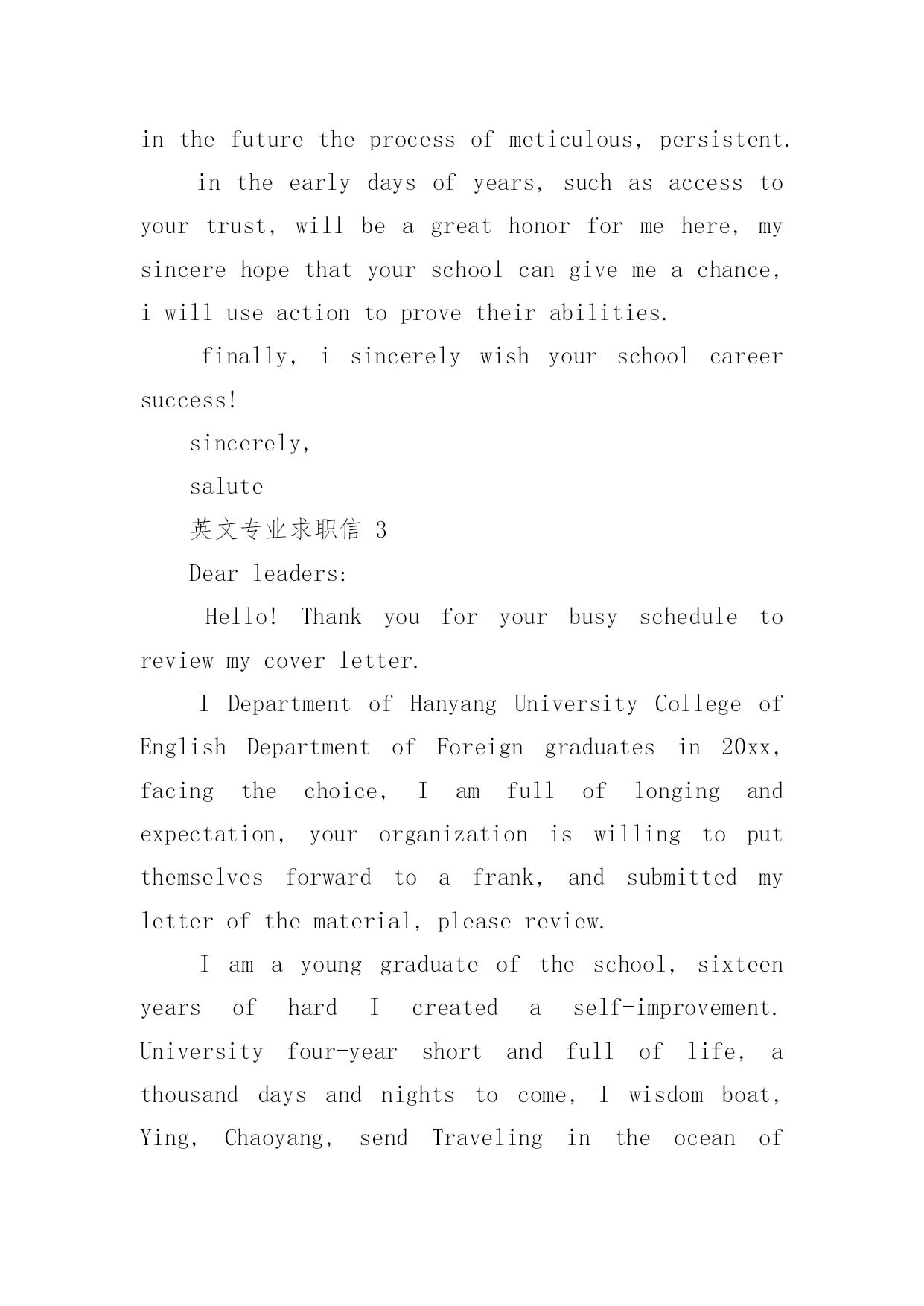 in the future the process of meticulous, persistent.

in the early days of years, such as access to your trust, will be a great honor for me here, my sincere hope that your school can give me a chance, i will use action to prove their abilities.

finally, i sincerely wish your school career success!

sincerely,

salute

英文专业求职信 3

Dear leaders:

Hello! Thank you for your busy schedule to review my cover letter.

I Department of Hanyang University College of English Department of Foreign graduates in 20xx, facing the choice, I am full of longing and expectation, your organization is willing to put themselves forward to a frank, and submitted my letter of the material, please review.

I am a young graduate of the school, sixteen years of hard I created a self-improvement. University four-year short and full of life, a thousand days and nights to come, I wisdom boat, Ying, Chaoyang, send Traveling in the ocean of